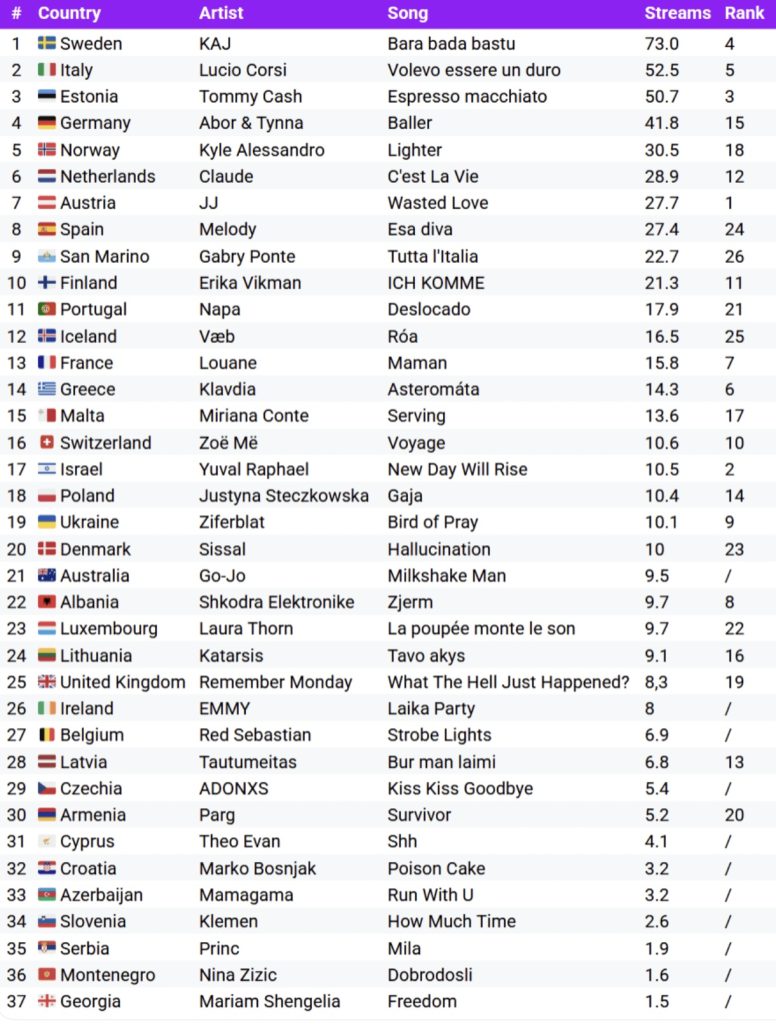 | # | Country | Artist | Song | Streams | Rank |
|---|---|---|---|---|---|
| 1 | Sweden | KAJ | Bara bada bastu | 73.0 | 4 |
| 2 | Italy | Lucio Corsi | Volevo essere un duro | 52.5 | 5 |
| 3 | Estonia | Tommy Cash | Espresso macchiato | 50.7 | 3 |
| 4 | Germany | Abor & Tynna | Baller | 41.8 | 15 |
| 5 | Norway | Kyle Alessandro | Lighter | 30.5 | 18 |
| 6 | Netherlands | Claude | C'est La Vie | 28.9 | 12 |
| 7 | Austria | JJ | Wasted Love | 27.7 | 1 |
| 8 | Spain | Melody | Esa diva | 27.4 | 24 |
| 9 | San Marino | Gabry Ponte | Tutta l'Italia | 22.7 | 26 |
| 10 | Finland | Erika Vikman | ICH KOMME | 21.3 | 11 |
| 11 | Portugal | Napa | Deslocado | 17.9 | 21 |
| 12 | Iceland | Væb | Róa | 16.5 | 25 |
| 13 | France | Louane | Maman | 15.8 | 7 |
| 14 | Greece | Klavdia | Asteromáta | 14.3 | 6 |
| 15 | Malta | Miriana Conte | Serving | 13.6 | 17 |
| 16 | Switzerland | Zoë Më | Voyage | 10.6 | 10 |
| 17 | Israel | Yuval Raphael | New Day Will Rise | 10.5 | 2 |
| 18 | Poland | Justyna Steczkowska | Gaja | 10.4 | 14 |
| 19 | Ukraine | Ziferblat | Bird of Pray | 10.1 | 9 |
| 20 | Denmark | Sissal | Hallucination | 10 | 23 |
| 21 | Australia | Go-Jo | Milkshake Man | 9.5 | / |
| 22 | Albania | Shkodra Elektronike | Zjerm | 9.7 | 8 |
| 23 | Luxembourg | Laura Thorn | La poupée monte le son | 9.7 | 22 |
| 24 | Lithuania | Katarsis | Tavo akys | 9.1 | 16 |
| 25 | United Kingdom | Remember Monday | What The Hell Just Happened? | 8,3 | 19 |
| 26 | Ireland | EMMY | Laika Party | 8 | / |
| 27 | Belgium | Red Sebastian | Strobe Lights | 6.9 | / |
| 28 | Latvia | Tautumeitas | Bur man laimi | 6.8 | 13 |
| 29 | Czechia | ADONXS | Kiss Kiss Goodbye | 5.4 | / |
| 30 | Armenia | Parg | Survivor | 5.2 | 20 |
| 31 | Cyprus | Theo Evan | Shh | 4.1 | / |
| 32 | Croatia | Marko Bosnjak | Poison Cake | 3.2 | / |
| 33 | Azerbaijan | Mamagama | Run With U | 3.2 | / |
| 34 | Slovenia | Klemen | How Much Time | 2.6 | / |
| 35 | Serbia | Princ | Mila | 1.9 | / |
| 36 | Montenegro | Nina Zizic | Dobrodosli | 1.6 | / |
| 37 | Georgia | Mariam Shengelia | Freedom | 1.5 | / |